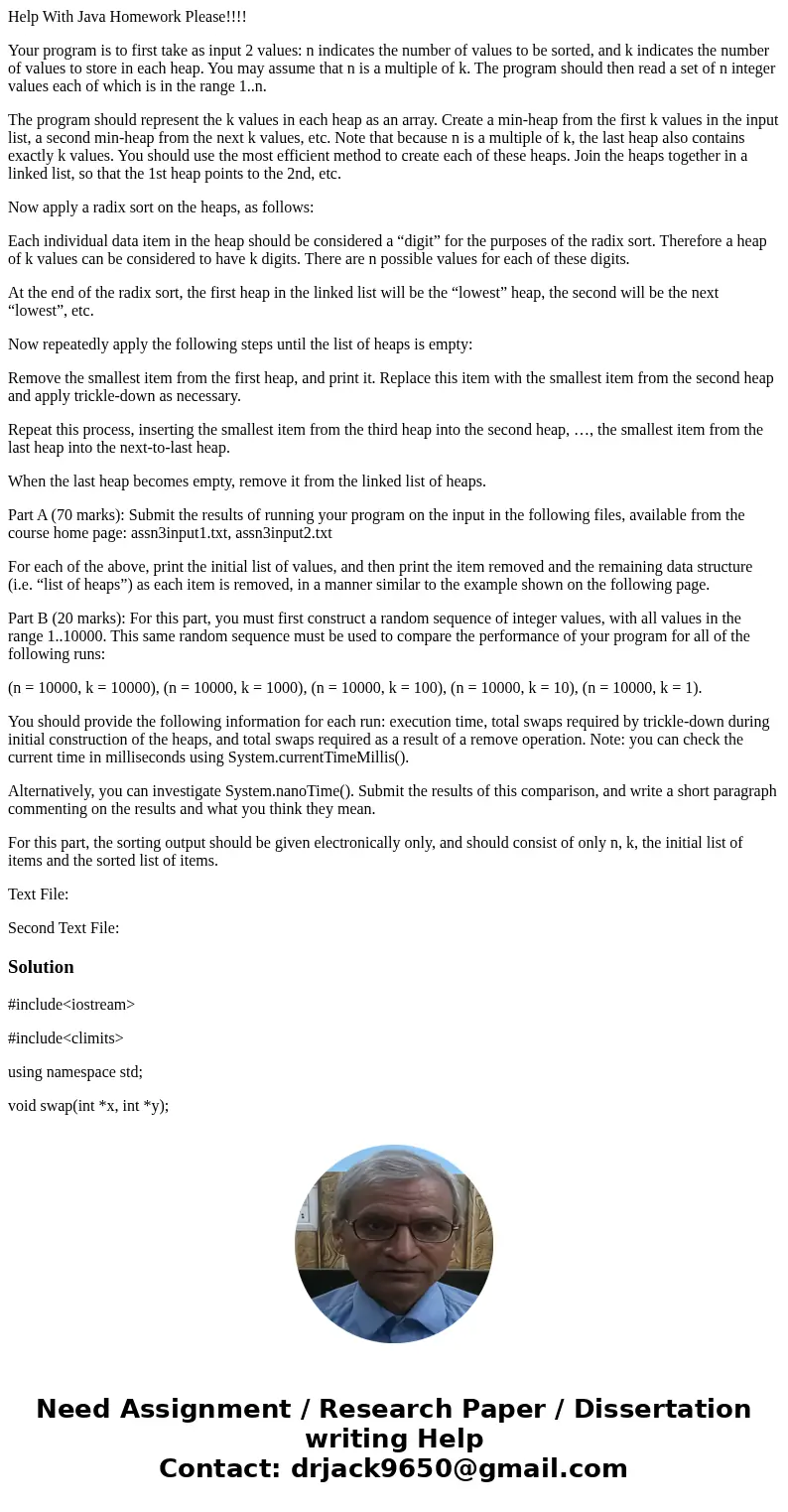 Help With Java Homework Please!!!!

Your program is to first take as input 2 values: n indicates the number of values to be sorted, and k indicates the number of values to store in each heap. You may assume that n is a multiple of k. The program should then read a set of n integer values each of which is in the range 1..n.

The program should represent the k values in each heap as an array. Create a min-heap from the first k values in the input list, a second min-heap from the next k values, etc. Note that because n is a multiple of k, the last heap also contains exactly k values. You should use the most efficient method to create each of these heaps. Join the heaps together in a linked list, so that the 1st heap points to the 2nd, etc.

Now apply a radix sort on the heaps, as follows:

Each individual data item in the heap should be considered a “digit” for the purposes of the radix sort. Therefore a heap of k values can be considered to have k digits. There are n possible values for each of these digits.

At the end of the radix sort, the first heap in the linked list will be the “lowest” heap, the second will be the next “lowest”, etc.

Now repeatedly apply the following steps until the list of heaps is empty:

Remove the smallest item from the first heap, and print it. Replace this item with the smallest item from the second heap and apply trickle-down as necessary.

Repeat this process, inserting the smallest item from the third heap into the second heap, …, the smallest item from the last heap into the next-to-last heap.

When the last heap becomes empty, remove it from the linked list of heaps.

Part A (70 marks): Submit the results of running your program on the input in the following files, available from the course home page: assn3input1.txt, assn3input2.txt

For each of the above, print the initial list of values, and then print the item removed and the remaining data structure (i.e. “list of heaps”) as each item is removed, in a manner similar to the example shown on the following page.

Part B (20 marks): For this part, you must first construct a random sequence of integer values, with all values in the range 1..10000. This same random sequence must be used to compare the performance of your program for all of the following runs:

(n = 10000, k = 10000), (n = 10000, k = 1000), (n = 10000, k = 100), (n = 10000, k = 10), (n = 10000, k = 1).

You should provide the following information for each run: execution time, total swaps required by trickle-down during initial construction of the heaps, and total swaps required as a result of a remove operation. Note: you can check the current time in milliseconds using System.currentTimeMillis().

Alternatively, you can investigate System.nanoTime(). Submit the results of this comparison, and write a short paragraph commenting on the results and what you think they mean.

For this part, the sorting output should be given electronically only, and should consist of only n, k, the initial list of items and the sorted list of items.

Text File:

Second Text File:

Solution

#include<iostream>

#include<climits>

using namespace std;

void swap(int *x, int *y);

Need Assignment / Research Paper / Dissertation writing Help
Contact: drjack9650@gmail.com